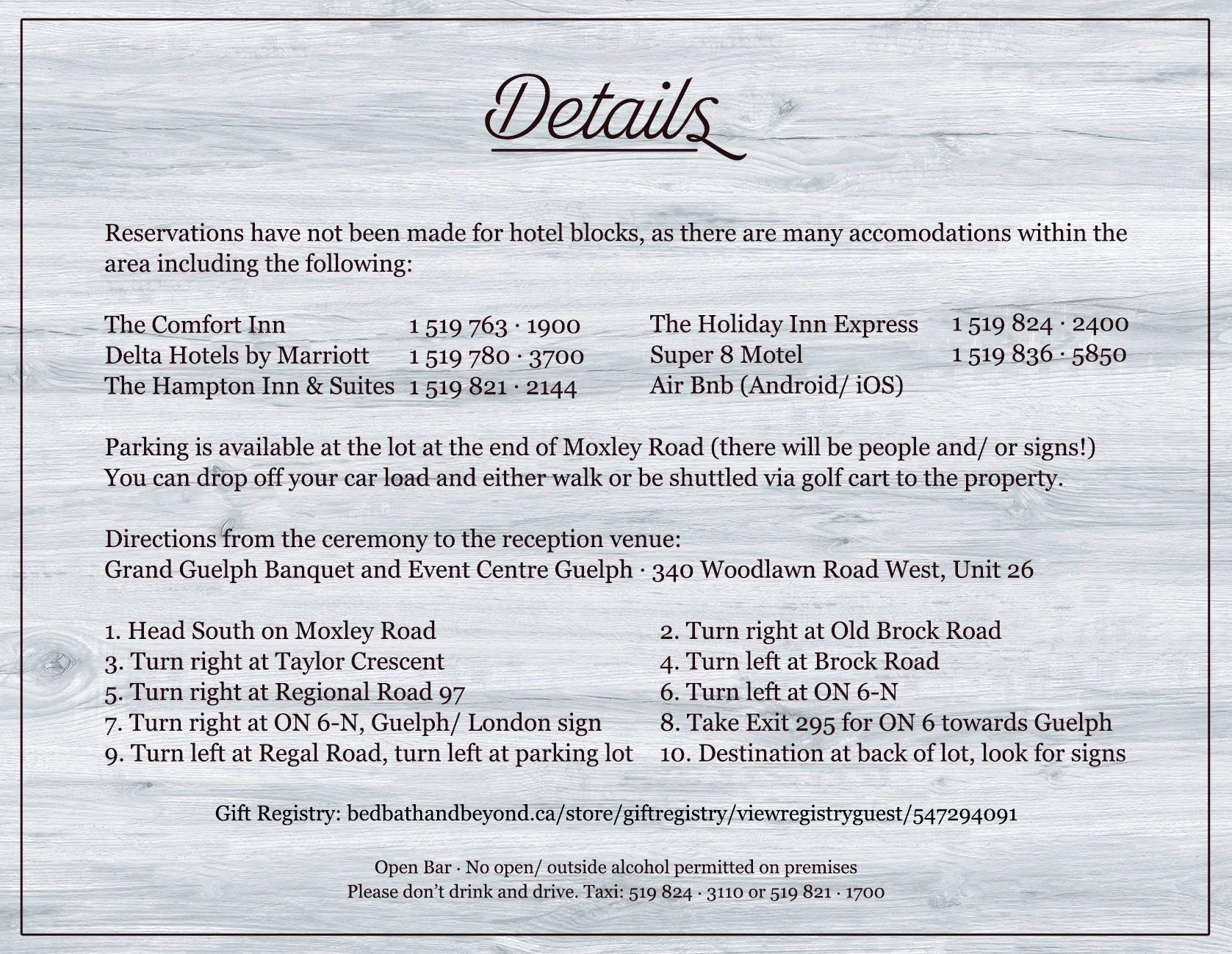 Details

Reservations have not been made for hotel blocks, as there are many accomodations within the area including the following:

The Comfort Inn 1 519 763 · 1900
Delta Hotels by Marriott 1 519 780 · 3700
The Hampton Inn & Suites 1 519 821 · 2144

The Holiday Inn Express 1 519 824 · 2400
Super 8 Motel 1 519 836 · 5850
Air Bnb (Android/ iOS)

Parking is available at the lot at the end of Moxley Road (there will be people and/ or signs!) You can drop off your car load and either walk or be shuttled via golf cart to the property.

Directions from the ceremony to the reception venue:
Grand Guelph Banquet and Event Centre Guelph · 340 Woodlawn Road West, Unit 26

1. Head South on Moxley Road
3. Turn right at Taylor Crescent
5. Turn right at Regional Road 97
7. Turn right at ON 6-N, Guelph/ London sign
9. Turn left at Regal Road, turn left at parking lot

2. Turn right at Old Brock Road
4. Turn left at Brock Road
6. Turn left at ON 6-N
8. Take Exit 295 for ON 6 towards Guelph
10. Destination at back of lot, look for signs

Gift Registry: bedbathandbeyond.ca/store/giftregistry/viewregistryguest/547294091

Open Bar · No open/ outside alcohol permitted on premises
Please don't drink and drive. Taxi: 519 824 · 3110 or 519 821 · 1700